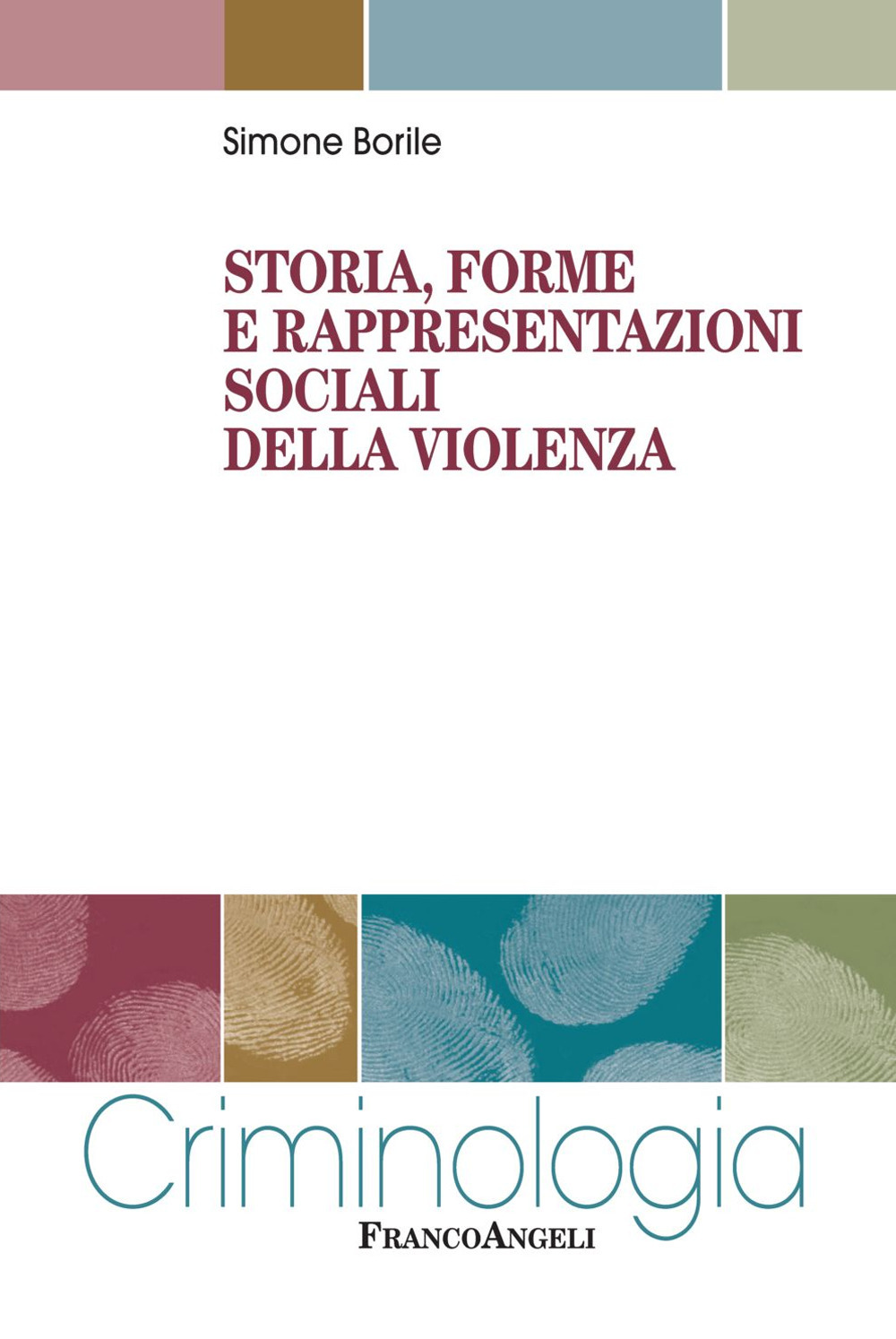 Simone Borile

STORIA, FORME E RAPPRESENTAZIONI SOCIALI DELLA VIOLENZA

Criminologia

FRANCOANGELI